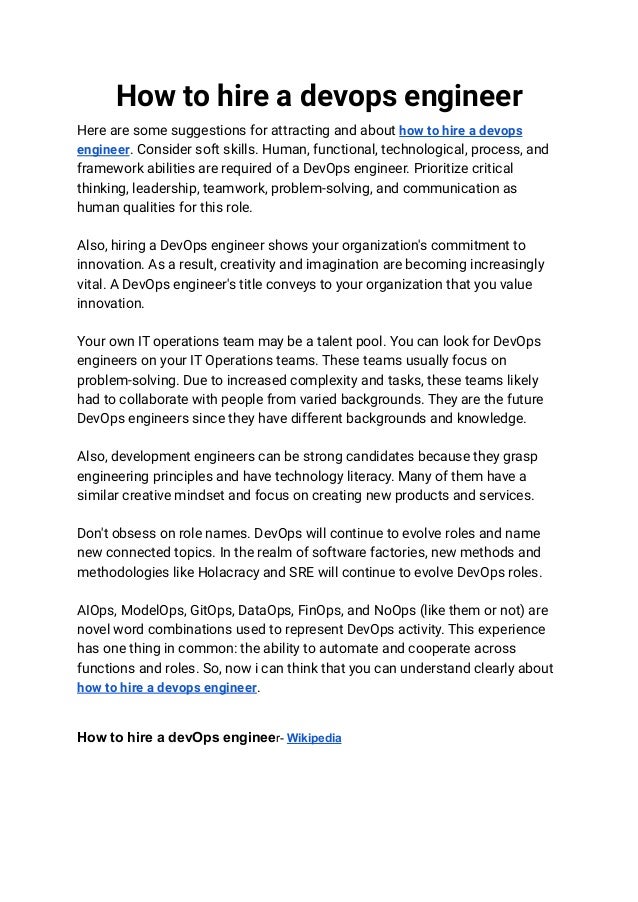 How to hire a devops engineer

Here are some suggestions for attracting and about how to hire a devops engineer. Consider soft skills. Human, functional, technological, process, and framework abilities are required of a DevOps engineer. Prioritize critical thinking, leadership, teamwork, problem-solving, and communication as human qualities for this role.

Also, hiring a DevOps engineer shows your organization's commitment to innovation. As a result, creativity and imagination are becoming increasingly vital. A DevOps engineer's title conveys to your organization that you value innovation.

Your own IT operations team may be a talent pool. You can look for DevOps engineers on your IT Operations teams. These teams usually focus on problem-solving. Due to increased complexity and tasks, these teams likely had to collaborate with people from varied backgrounds. They are the future DevOps engineers since they have different backgrounds and knowledge.

Also, development engineers can be strong candidates because they grasp engineering principles and have technology literacy. Many of them have a similar creative mindset and focus on creating new products and services.

Don't obsess on role names. DevOps will continue to evolve roles and name new connected topics. In the realm of software factories, new methods and methodologies like Holacracy and SRE will continue to evolve DevOps roles.

AIOps, ModelOps, GitOps, DataOps, FinOps, and NoOps (like them or not) are novel word combinations used to represent DevOps activity. This experience has one thing in common: the ability to automate and cooperate across functions and roles. So, now i can think that you can understand clearly about how to hire a devops engineer.

How to hire a devOps engineer- Wikipedia